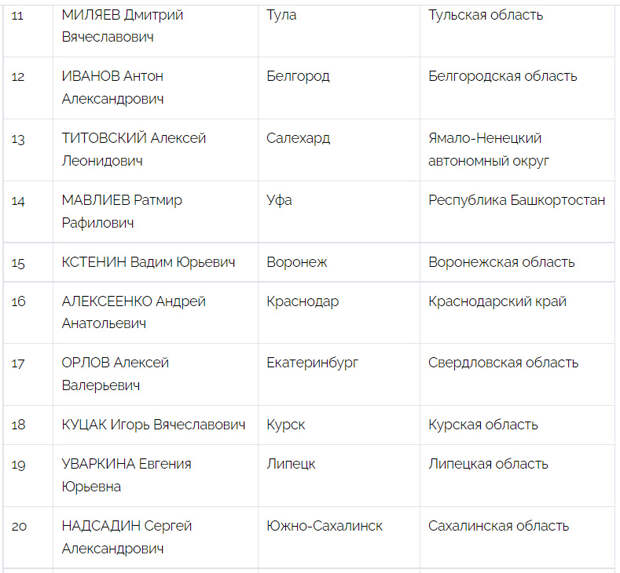 | 11 | МИЛЯЕВ Дмитрий Вячеславович | Тула | Тульская область |
|---|---|---|---|
| 12 | ИВАНОВ Антон Александрович | Белгород | Белгородская область |
| 13 | ТИТОВСКИЙ Алексей Леонидович | Салехард | Ямало-Ненецкий автономный округ |
| 14 | МАВЛИЕВ Ратмир Рафилович | Уфа | Республика Башкортостан |
| 15 | КСТЕНИН Вадим Юрьевич | Воронеж | Воронежская область |
| 16 | АЛЕКСЕЕНКО Андрей Анатольевич | Краснодар | Краснодарский край |
| 17 | ОРЛОВ Алексей Валерьевич | Екатеринбург | Свердловская область |
| 18 | КУЦАК Игорь Вячеславович | Курск | Курская область |
| 19 | УВАРКИНА Евгения Юрьевна | Липецк | Липецкая область |
| 20 | НАДСАДИН Сергей Александрович | Южно-Сахалинск | Сахалинская область |